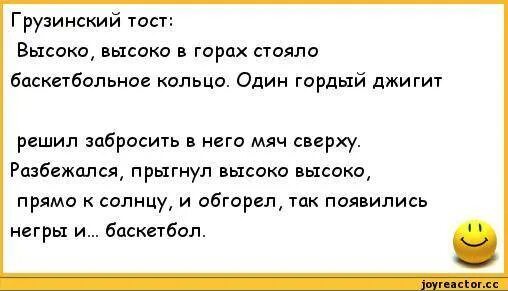 Грузинский тост:
Высоко, высоко в горах стояло баскетбольное кольцо. Один гордый джигит

решил забросить в него мяч сверху. Разбежался, прыгнул высоко высоко, прямо к солнцу, и обгорел, так появились негры и... баскетбол.

joyreactor.cc